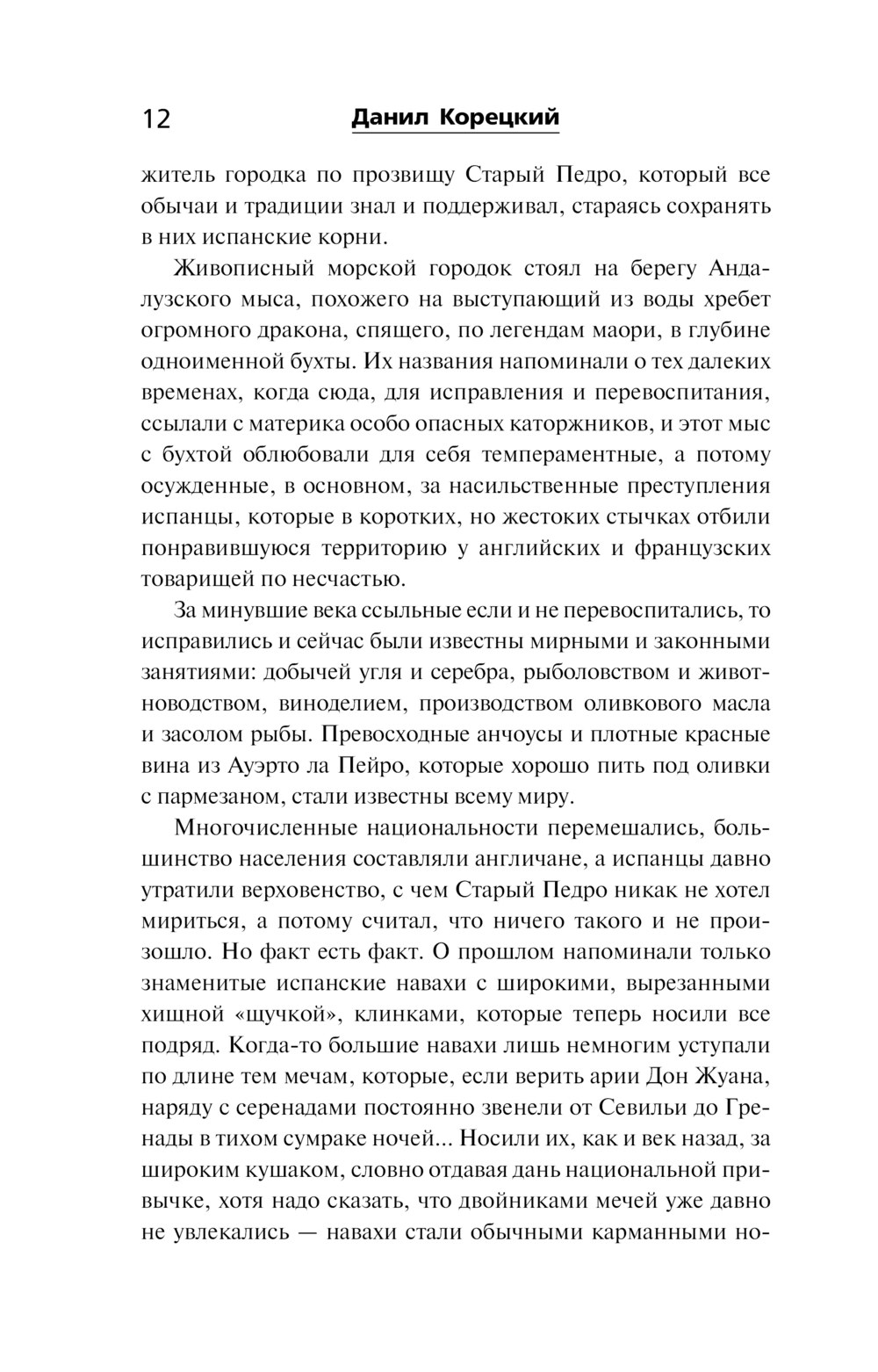 12 Данил Корецкий

житель городка по прозвищу Старый Педро, который все обычаи и традиции знал и поддерживал, стараясь сохранять в них испанские корни.

Живописный морской городок стоял на берегу Андалузского мыса, похожего на выступающий из воды хребет огромного дракона, спящего, по легендам маори, в глубине одноименной бухты. Их названия напоминали о тех далеких временах, когда сюда, для исправления и перевоспитания, ссылали с материка особо опасных каторжников, и этот мыс с бухтой облюбовали для себя темпераментные, а потому осужденные, в основном, за насильственные преступления испанцы, которые в коротких, но жестоких стычках отбили понравившуюся территорию у английских и французских товарищей по несчастью.

За минувшие века ссыльные если и не перевоспитались, то исправились и сейчас были известны мирными и законными занятиями: добычей угля и серебра, рыболовством и животноводством, виноделием, производством оливкового масла и засолом рыбы. Превосходные анчоусы и плотные красные вина из Ауэрто ла Пейро, которые хорошо пить под оливки с пармезаном, стали известны всему миру.

Многочисленные национальности перемешались, большинство населения составляли англичане, а испанцы давно утратили верховенство, с чем Старый Педро никак не хотел мириться, а потому считал, что ничего такого и не произошло. Но факт есть факт. О прошлом напоминали только знаменитые испанские навахи с широкими, вырезанными хищной «щучкой», клинками, которые теперь носили все подряд. Когда-то большие навахи лишь немногим уступали по длине тем мечам, которые, если верить арии Дон Жуана, наряду с серенадами постоянно звенели от Севильи до Гренады в тихом сумраке ночей... Носили их, как и век назад, за широким кушаком, словно отдавая дань национальной привычке, хотя надо сказать, что двойниками мечей уже давно не увлекались — навахи стали обычными карманными но-